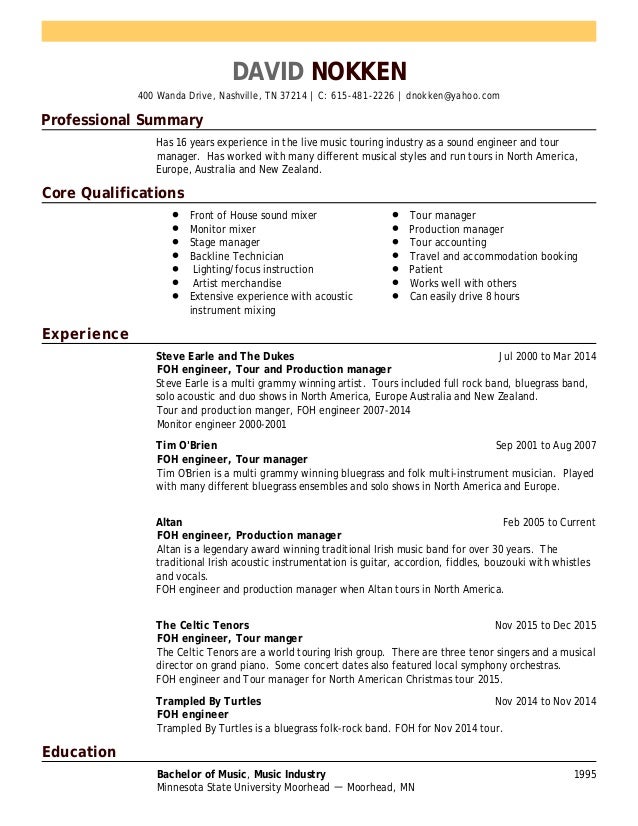 DAVID NOKKEN

400 Wanda Drive, Nashville, TN 37214 | C: 615-481-2226 | dnokken@yahoo.com

Professional Summary

Has 16 years experience in the live music touring industry as a sound engineer and tour manager. Has worked with many different musical styles and run tours in North America, Europe, Australia and New Zealand.

Core Qualifications

- Front of House sound mixer
- Monitor mixer
- Stage manager
- Backline Technician
- Lighting/focus instruction
- Artist merchandise
- Extensive experience with acoustic instrument mixing

- Tour manager
- Production manager
- Tour accounting
- Travel and accommodation booking
- Patient
- Works well with others
- Can easily drive 8 hours

Experience

Steve Earle and The Dukes Jul 2000 to Mar 2014
FOH engineer, Tour and Production manager
Steve Earle is a multi grammy winning artist. Tours included full rock band, bluegrass band, solo acoustic and duo shows in North America, Europe Australia and New Zealand.
Tour and production manger, FOH engineer 2007-2014
Monitor engineer 2000-2001

Tim O'Brien Sep 2001 to Aug 2007
FOH engineer, Tour manager
Tim O'Brien is a multi grammy winning bluegrass and folk multi-instrument musician. Played with many different bluegrass ensembles and solo shows in North America and Europe.

Altan Feb 2005 to Current
FOH engineer, Production manager
Altan is a legendary award winning traditional Irish music band for over 30 years. The traditional Irish acoustic instrumentation is guitar, accordion, fiddles, bouzouki with whistles and vocals.
FOH engineer and production manager when Altan tours in North America.

The Celtic Tenors Nov 2015 to Dec 2015
FOH engineer, Tour manger
The Celtic Tenors are a world touring Irish group. There are three tenor singers and a musical director on grand piano. Some concert dates also featured local symphony orchestras.
FOH engineer and Tour manager for North American Christmas tour 2015.

Trampled By Turtles Nov 2014 to Nov 2014
FOH engineer
Trampled By Turtles is a bluegrass folk-rock band. FOH for Nov 2014 tour.

Education

Bachelor of Music, Music Industry 1995
Minnesota State University Moorhead — Moorhead, MN